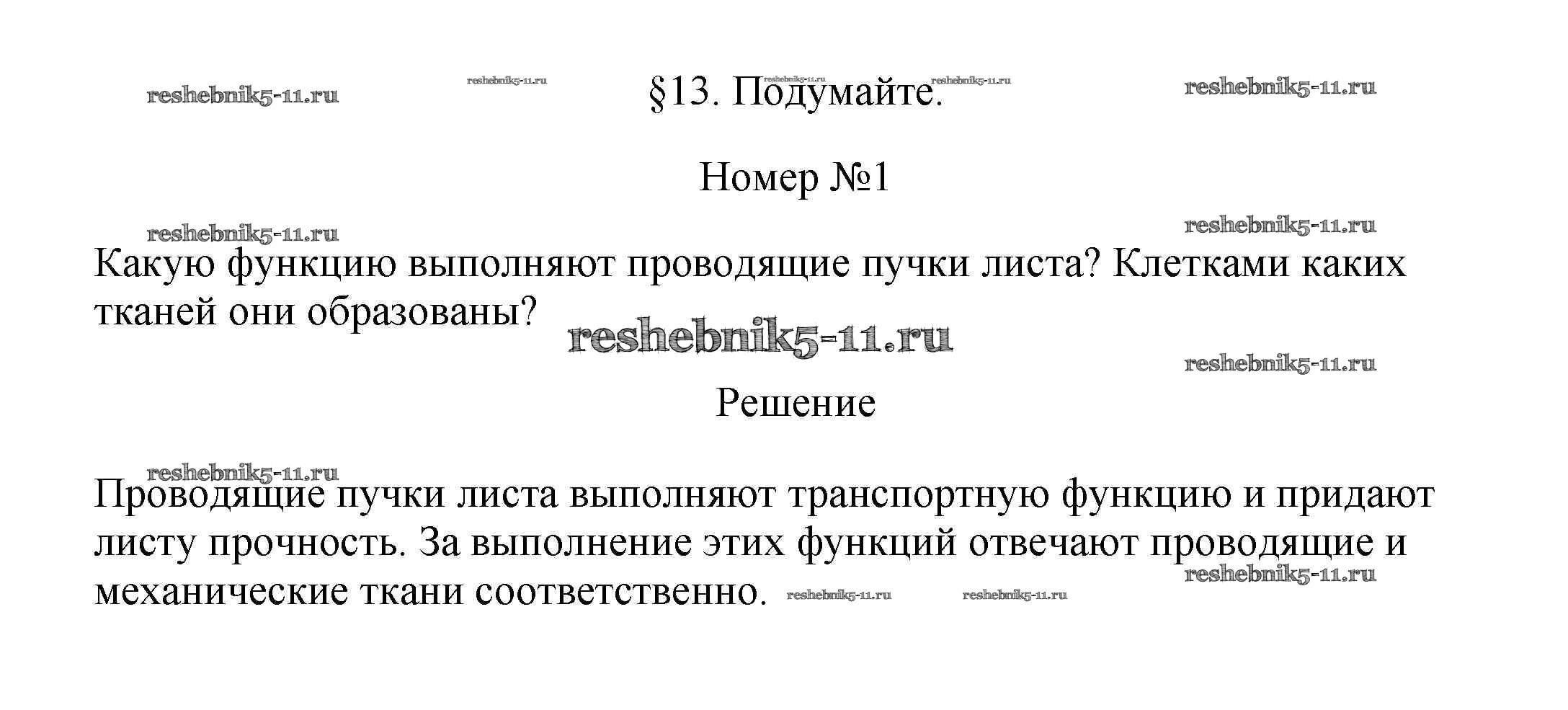 reshebnik5-11.ru reshebnik5-11.ru reshebnik5-11.ru reshebnik5-11.ru reshebnik5-11.ru

§13. Подумайте.

Номер №1

reshebnik5-11.ru reshebnik5-11.ru

Какую функцию выполняют проводящие пучки листа? Клетками каких тканей они образованы?

reshebnik5-11.ru

reshebnik5-11.ru

Решение

reshebnik5-11.ru

Проводящие пучки листа выполняют транспортную функцию и придают листу прочность. За выполнение этих функций отвечают проводящие и механические ткани соответственно.

reshebnik5-11.ru reshebnik5-11.ru reshebnik5-11.ru